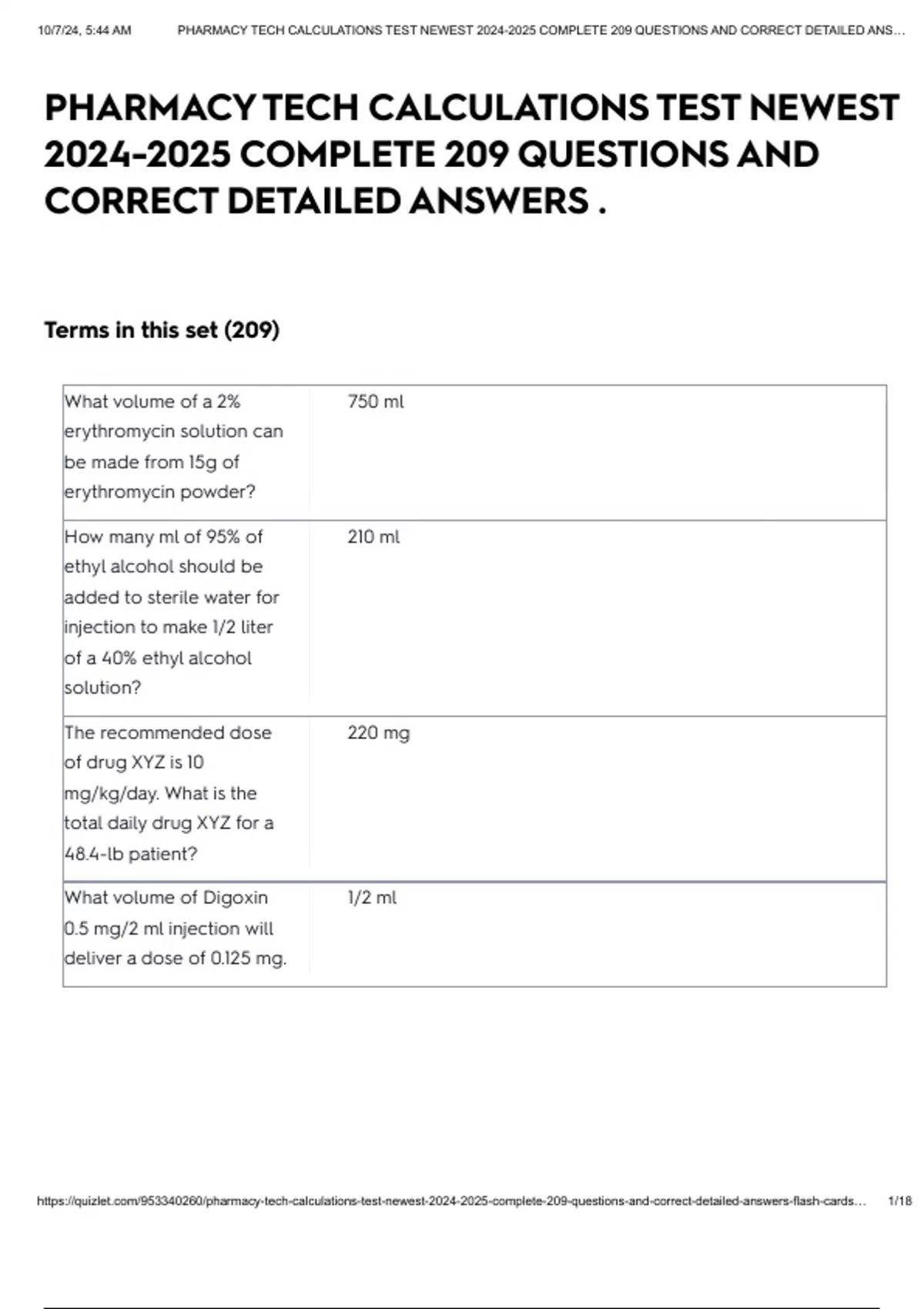 10/7/24, 5:44 AM PHARMACY TECH CALCULATIONS TEST NEWEST 2024-2025 COMPLETE 209 QUESTIONS AND CORRECT DETAILED ANS...

PHARMACY TECH CALCULATIONS TEST NEWEST 2024-2025 COMPLETE 209 QUESTIONS AND CORRECT DETAILED ANSWERS .

Terms in this set (209)

| | |
|---|---|
| What volume of a 2% erythromycin solution can be made from 15g of erythromycin powder? | 750 ml |
| How many ml of 95% of ethyl alcohol should be added to sterile water for injection to make 1/2 liter of a 40% ethyl alcohol solution? | 210 ml |
| The recommended dose of drug XYZ is 10 mg/kg/day. What is the total daily drug XYZ for a 48.4-lb patient? | 220 mg |
| What volume of Digoxin 0.5 mg/2 ml injection will deliver a dose of 0.125 mg. | 1/2 ml |

https://quizlet.com/953340260/pharmacy-tech-calculations-test-newest-2024-2025-complete-209-questions-and-correct-detailed-answers-flash-cards... 1/18